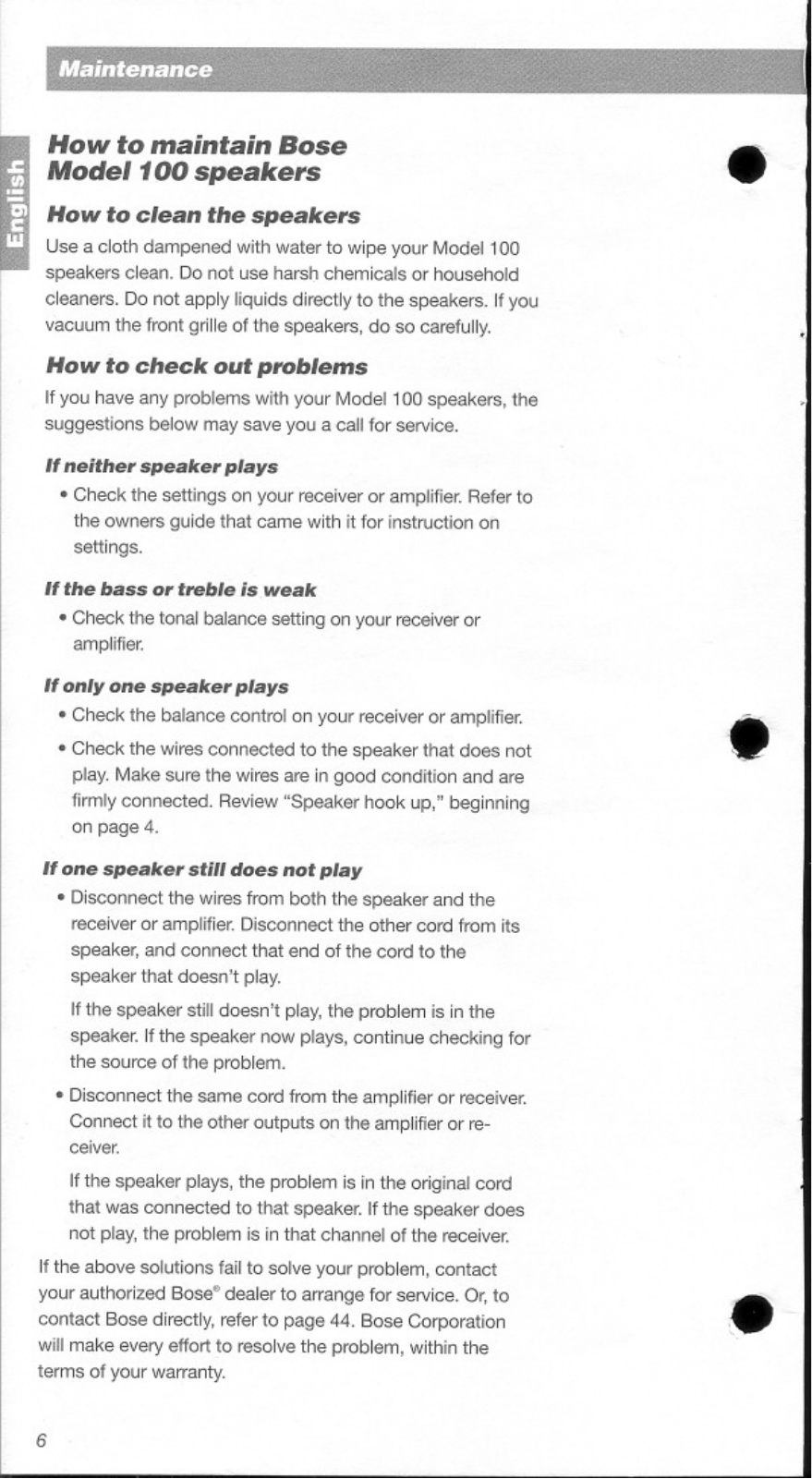 Maintenance

English

How to maintain Bose Model 100 speakers

How to clean the speakers

Use a cloth dampened with water to wipe your Model 100 speakers clean. Do not use harsh chemicals or household cleaners. Do not apply liquids directly to the speakers. If you vacuum the front grille of the speakers, do so carefully.

How to check out problems

If you have any problems with your Model 100 speakers, the suggestions below may save you a call for service.

If neither speaker plays

• Check the settings on your receiver or amplifier. Refer to the owners guide that came with it for instruction on settings.

If the bass or treble is weak

• Check the tonal balance setting on your receiver or amplifier.

If only one speaker plays

• Check the balance control on your receiver or amplifier.

• Check the wires connected to the speaker that does not play. Make sure the wires are in good condition and are firmly connected. Review "Speaker hook up," beginning on page 4.

If one speaker still does not play

• Disconnect the wires from both the speaker and the receiver or amplifier. Disconnect the other cord from its speaker, and connect that end of the cord to the speaker that doesn't play.

If the speaker still doesn't play, the problem is in the speaker. If the speaker now plays, continue checking for the source of the problem.

• Disconnect the same cord from the amplifier or receiver. Connect it to the other outputs on the amplifier or receiver.

If the speaker plays, the problem is in the original cord that was connected to that speaker. If the speaker does not play, the problem is in that channel of the receiver.

If the above solutions fail to solve your problem, contact your authorized Bose® dealer to arrange for service. Or, to contact Bose directly, refer to page 44. Bose Corporation will make every effort to resolve the problem, within the terms of your warranty.

6